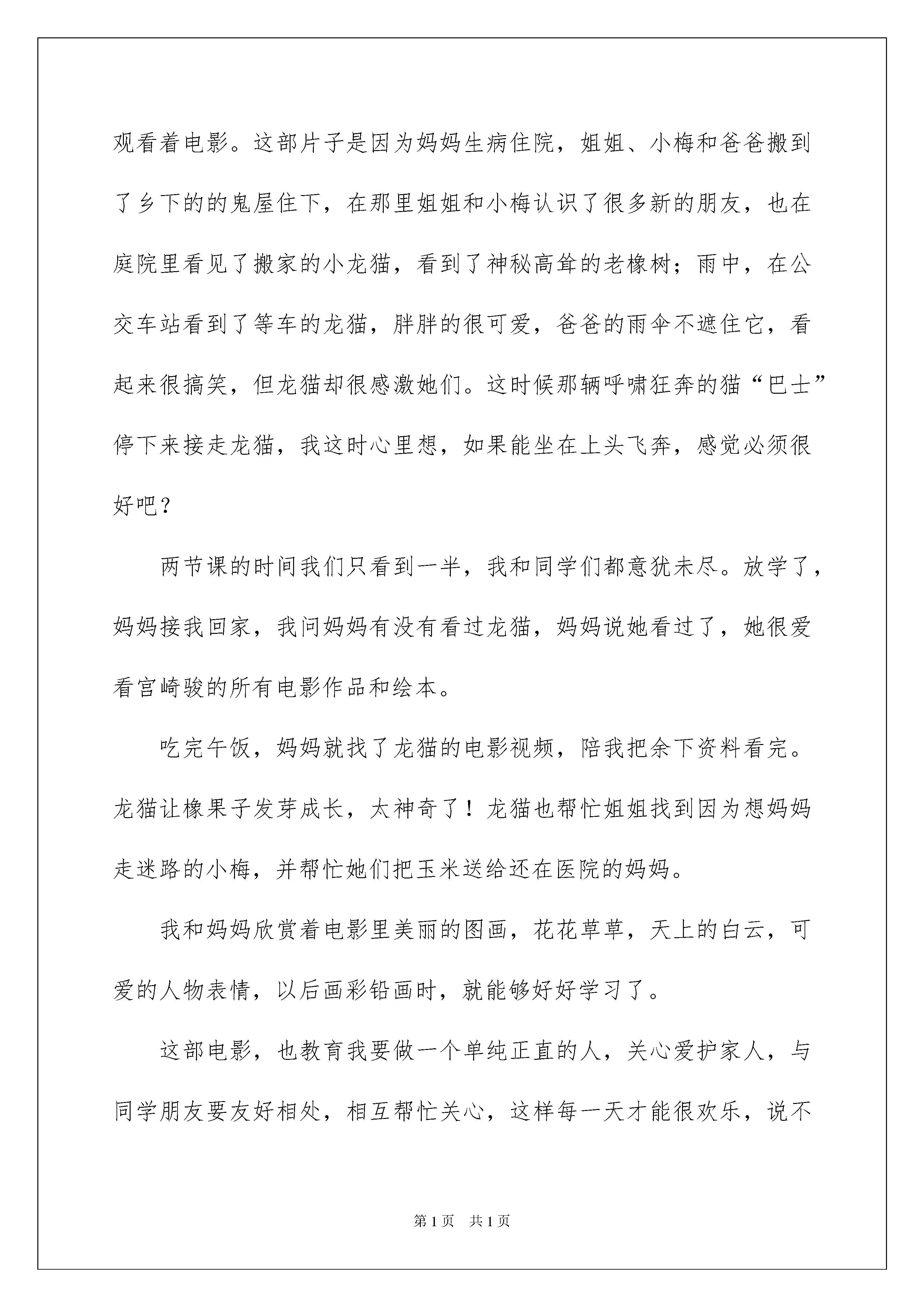 观看着电影。这部片子是因为妈妈生病住院，姐姐、小梅和爸爸搬到了乡下的的鬼屋住下，在那里姐姐和小梅认识了很多新的朋友，也在庭院里看见了搬家的小龙猫，看到了神秘高耸的老橡树；雨中，在公交车站看到了等车的龙猫，胖胖的很可爱，爸爸的雨伞不遮住它，看起来很搞笑，但龙猫却很感激她们。这时候那辆呼啸狂奔的猫“巴士”停下来接走龙猫，我这时心里想，如果能坐在上头飞奔，感觉必须很好吧？

两节课的时间我们只看到一半，我和同学们都意犹未尽。放学了，妈妈接我回家，我问妈妈有没有看过龙猫，妈妈说她看过了，她很爱看宫崎骏的所有电影作品和绘本。

吃完午饭，妈妈就找了龙猫的电影视频，陪我把余下资料看完。龙猫让橡果子发芽成长，太神奇了！龙猫也帮忙姐姐找到因为想妈妈走迷路的小梅，并帮忙她们把玉米送给还在医院的妈妈。

我和妈妈欣赏着电影里美丽的图画，花花草草，天上的白云，可爱的人物表情，以后画彩铅画时，就能够好好学习了。

这部电影，也教育我要做一个单纯正直的人，关心爱护家人，与同学朋友要友好相处，相互帮忙关心，这样每一天才能很欢乐，说不

第1页 共1页